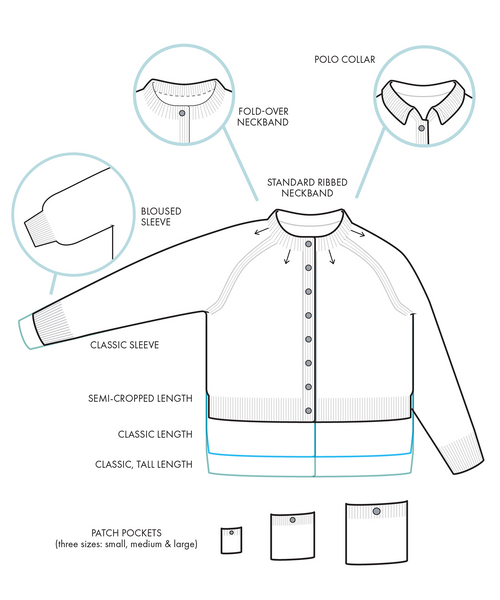 POLO COLLAR

FOLD-OVER NECKBAND

STANDARD RIBBED NECKBAND

BLOUSED SLEEVE

CLASSIC SLEEVE

SEMI-CROPPED LENGTH

CLASSIC LENGTH

CLASSIC, TALL LENGTH

PATCH POCKETS
(three sizes: small, medium & large)